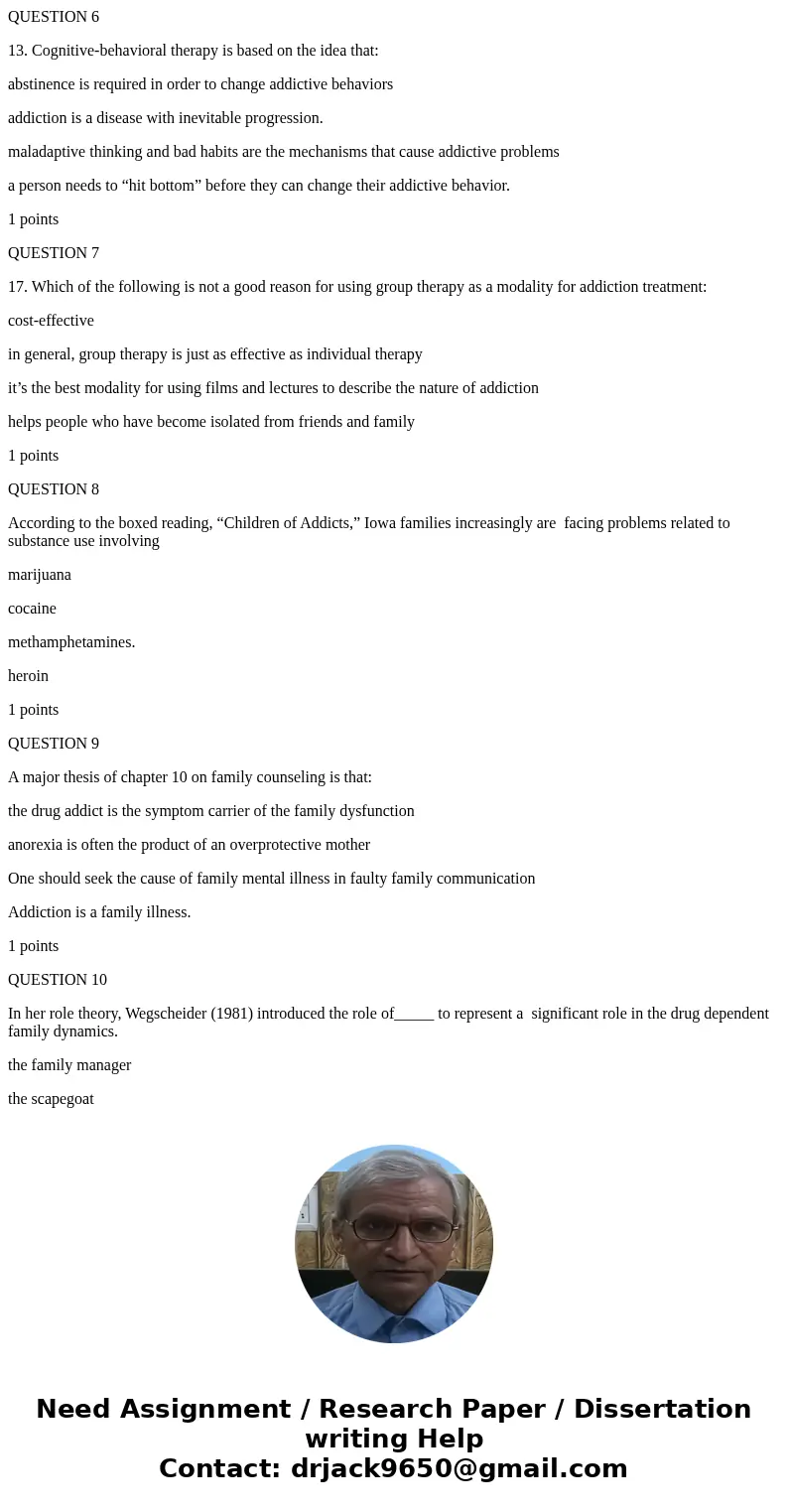 QUESTION 6

13. Cognitive-behavioral therapy is based on the idea that:

abstinence is required in order to change addictive behaviors

addiction is a disease with inevitable progression.

maladaptive thinking and bad habits are the mechanisms that cause addictive problems

a person needs to “hit bottom” before they can change their addictive behavior.

1 points

QUESTION 7

17. Which of the following is not a good reason for using group therapy as a modality for addiction treatment:

cost-effective

in general, group therapy is just as effective as individual therapy

it’s the best modality for using films and lectures to describe the nature of addiction

helps people who have become isolated from friends and family

1 points

QUESTION 8

According to the boxed reading, “Children of Addicts,” Iowa families increasingly are facing problems related to substance use involving

marijuana

cocaine

methamphetamines.

heroin

1 points

QUESTION 9

A major thesis of chapter 10 on family counseling is that:

the drug addict is the symptom carrier of the family dysfunction

anorexia is often the product of an overprotective mother

One should seek the cause of family mental illness in faulty family communication

Addiction is a family illness.

1 points

QUESTION 10

In her role theory, Wegscheider (1981) introduced the role of_____ to represent a significant role in the drug dependent family dynamics.

the family manager

the scapegoat

Need Assignment / Research Paper / Dissertation writing Help
Contact: drjack9650@gmail.com